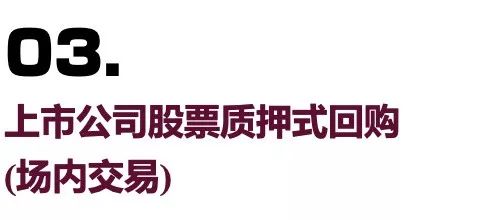 03.

上市公司股票质押式回购
(场内交易)